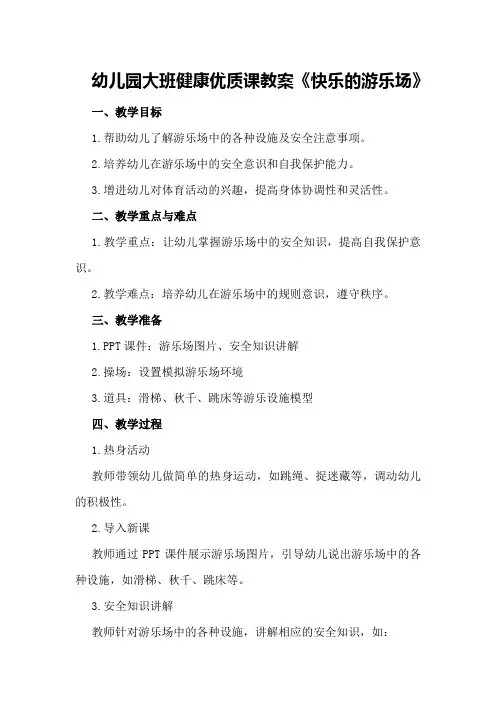 幼儿园大班健康优质课教案《快乐的游乐场》

一、教学目标

1.帮助幼儿了解游乐场中的各种设施及安全注意事项。

2.培养幼儿在游乐场中的安全意识和自我保护能力。

3.增进幼儿对体育活动的兴趣，提高身体协调性和灵活性。

二、教学重点与难点

1.教学重点：让幼儿掌握游乐场中的安全知识，提高自我保护意识。

2.教学难点：培养幼儿在游乐场中的规则意识，遵守秩序。

三、教学准备

1.PPT课件：游乐场图片、安全知识讲解

2.操场：设置模拟游乐场环境

3.道具：滑梯、秋千、跳床等游乐设施模型

四、教学过程

1.热身活动

教师带领幼儿做简单的热身运动，如跳绳、捉迷藏等，调动幼儿的积极性。

2.导入新课

教师通过PPT课件展示游乐场图片，引导幼儿说出游乐场中的各种设施，如滑梯、秋千、跳床等。

3.安全知识讲解

教师针对游乐场中的各种设施，讲解相应的安全知识，如：